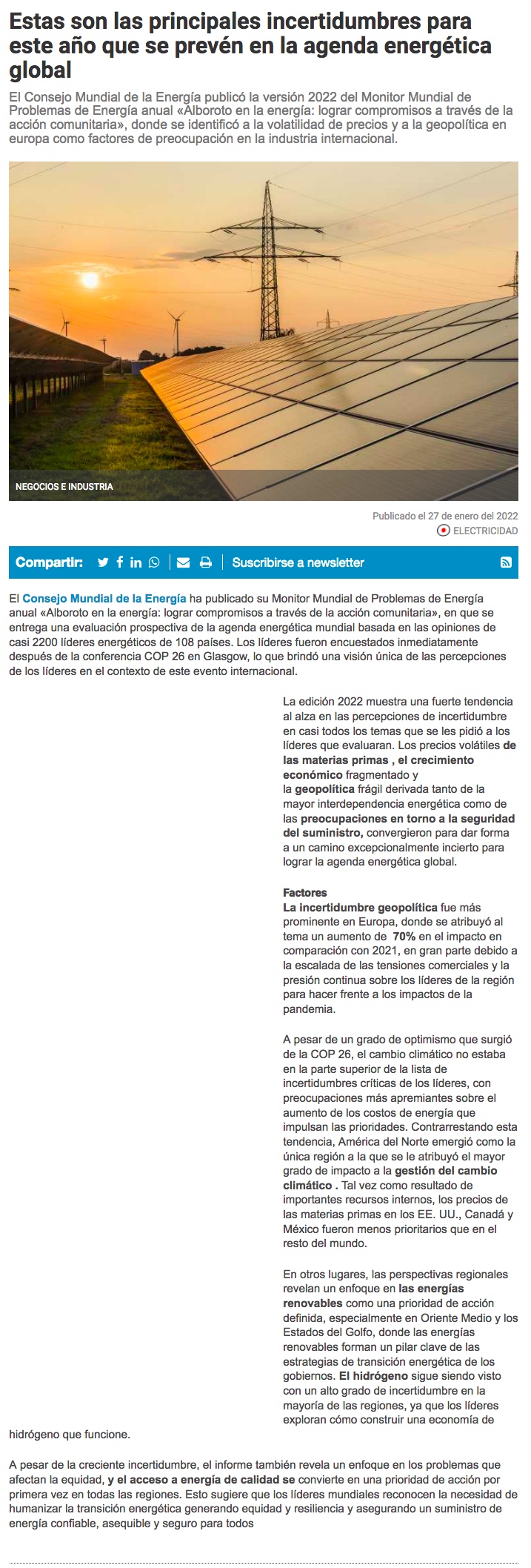 Estas son las principales incertidumbres para este año que se prevén en la agenda energética global

El Consejo Mundial de la Energía publicó la versión 2022 del Monitor Mundial de Problemas de Energía anual «Alboroto en la energía: lograr compromisos a través de la acción comunitaria», donde se identificó a la volatilidad de precios y a la geopolítica en europa como factores de preocupación en la industria internacional.

NEGOCIOS E INDUSTRIA

Publicado el 27 de enero del 2022
ELECTRICIDAD

Compartir: Suscribirse a newsletter

El Consejo Mundial de la Energía ha publicado su Monitor Mundial de Problemas de Energía anual «Alboroto en la energía: lograr compromisos a través de la acción comunitaria», en que se entrega una evaluación prospectiva de la agenda energética mundial basada en las opiniones de casi 2200 líderes energéticos de 108 países. Los líderes fueron encuestados inmediatamente después de la conferencia COP 26 en Glasgow, lo que brindó una visión única de las percepciones de los líderes en el contexto de este evento internacional.

La edición 2022 muestra una fuerte tendencia al alza en las percepciones de incertidumbre en casi todos los temas que se les pidió a los líderes que evaluaran. Los precios volátiles de las materias primas , el crecimiento económico fragmentado y la geopolítica frágil derivada tanto de la mayor interdependencia energética como de las preocupaciones en torno a la seguridad del suministro, convergieron para dar forma a un camino excepcionalmente incierto para lograr la agenda energética global.

Factores
La incertidumbre geopolítica fue más prominente en Europa, donde se atribuyó al tema un aumento de 70% en el impacto en comparación con 2021, en gran parte debido a la escalada de las tensiones comerciales y la presión continua sobre los líderes de la región para hacer frente a los impactos de la pandemia.

A pesar de un grado de optimismo que surgió de la COP 26, el cambio climático no estaba en la parte superior de la lista de incertidumbres críticas de los líderes, con preocupaciones más apremiantes sobre el aumento de los costos de energía que impulsan las prioridades. Contrarrestando esta tendencia, América del Norte emergió como la única región a la que se le atribuyó el mayor grado de impacto a la gestión del cambio climático . Tal vez como resultado de importantes recursos internos, los precios de las materias primas en los EE. UU., Canadá y México fueron menos prioritarios que en el resto del mundo.

En otros lugares, las perspectivas regionales revelan un enfoque en las energías renovables como una prioridad de acción definida, especialmente en Oriente Medio y los Estados del Golfo, donde las energías renovables forman un pilar clave de las estrategias de transición energética de los gobiernos. El hidrógeno sigue siendo visto con un alto grado de incertidumbre en la mayoría de las regiones, ya que los líderes exploran cómo construir una economía de hidrógeno que funcione.

A pesar de la creciente incertidumbre, el informe también revela un enfoque en los problemas que afectan la equidad, y el acceso a energía de calidad se convierte en una prioridad de acción por primera vez en todas las regiones. Esto sugiere que los líderes mundiales reconocen la necesidad de humanizar la transición energética generando equidad y resiliencia y asegurando un suministro de energía confiable, asequible y seguro para todos